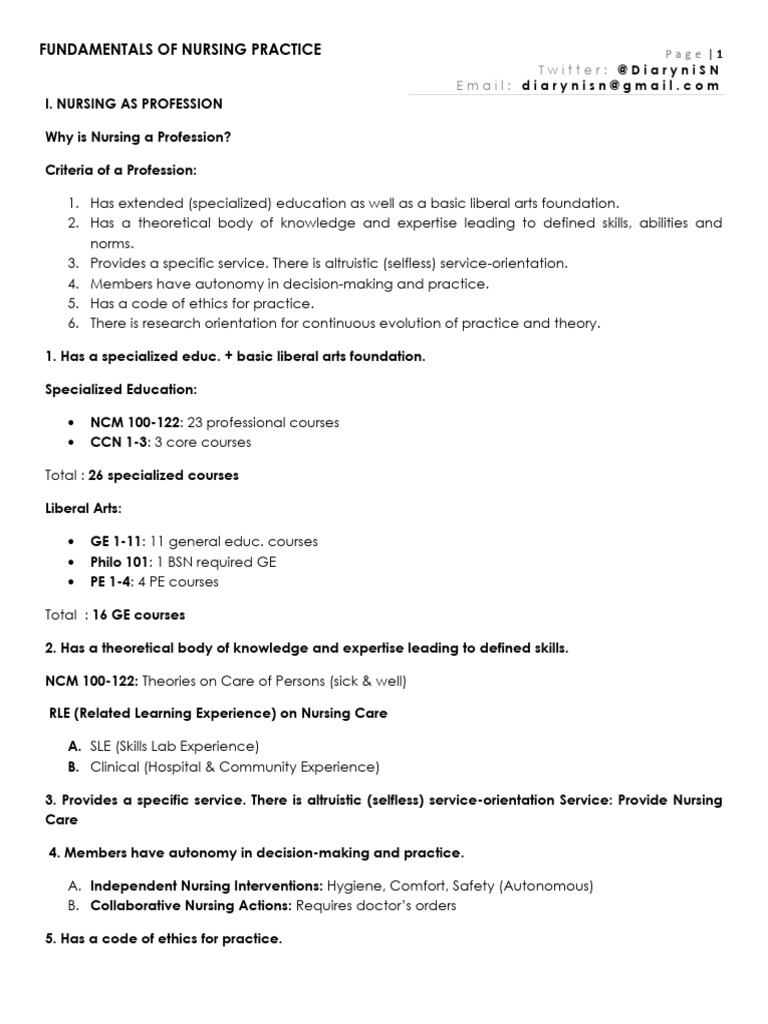 FUNDAMENTALS OF NURSING PRACTICE

Page | 1
Twitter: @DiaryniSN
Email: diarynisn@gmail.com

I. NURSING AS PROFESSION

Why is Nursing a Profession?

Criteria of a Profession:

1. Has extended (specialized) education as well as a basic liberal arts foundation.
2. Has a theoretical body of knowledge and expertise leading to defined skills, abilities and norms.
3. Provides a specific service. There is altruistic (selfless) service-orientation.
4. Members have autonomy in decision-making and practice.
5. Has a code of ethics for practice.
6. There is research orientation for continuous evolution of practice and theory.

1. Has a specialized educ. + basic liberal arts foundation.

Specialized Education:

• NCM 100-122: 23 professional courses
• CCN 1-3: 3 core courses

Total : 26 specialized courses

Liberal Arts:

• GE 1-11: 11 general educ. courses
• Philo 101: 1 BSN required GE
• PE 1-4: 4 PE courses

Total : 16 GE courses

2. Has a theoretical body of knowledge and expertise leading to defined skills.

NCM 100-122: Theories on Care of Persons (sick & well)

RLE (Related Learning Experience) on Nursing Care

A. SLE (Skills Lab Experience)
B. Clinical (Hospital & Community Experience)

3. Provides a specific service. There is altruistic (selfless) service-orientation Service: Provide Nursing Care

4. Members have autonomy in decision-making and practice.

A. Independent Nursing Interventions: Hygiene, Comfort, Safety (Autonomous)
B. Collaborative Nursing Actions: Requires doctor's orders

5. Has a code of ethics for practice.